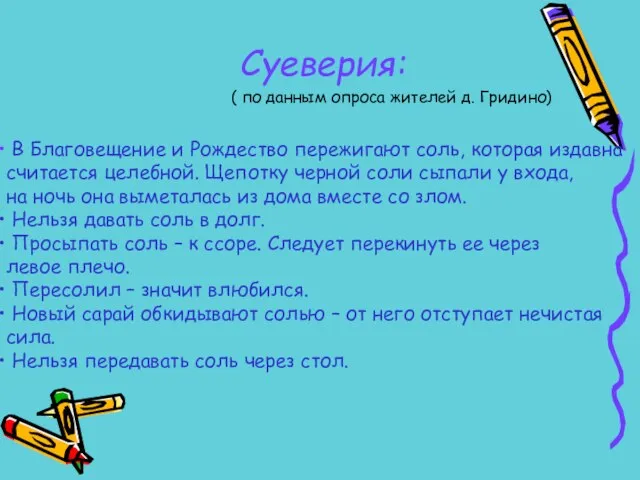 Суеверия:

( по данным опроса жителей д. Гридино)

• В Благовещение и Рождество пережигают соль, которая издавна считается целебной. Щепотку черной соли сыпали у входа, на ночь она выметалась из дома вместе со злом.
• Нельзя давать соль в долг.
• Просыпать соль – к ссоре. Следует перекинуть ее через левое плечо.
• Пересолил – значит влюбился.
• Новый сарай обкидывают солью – от него отступает нечистая сила.
• Нельзя передавать соль через стол.